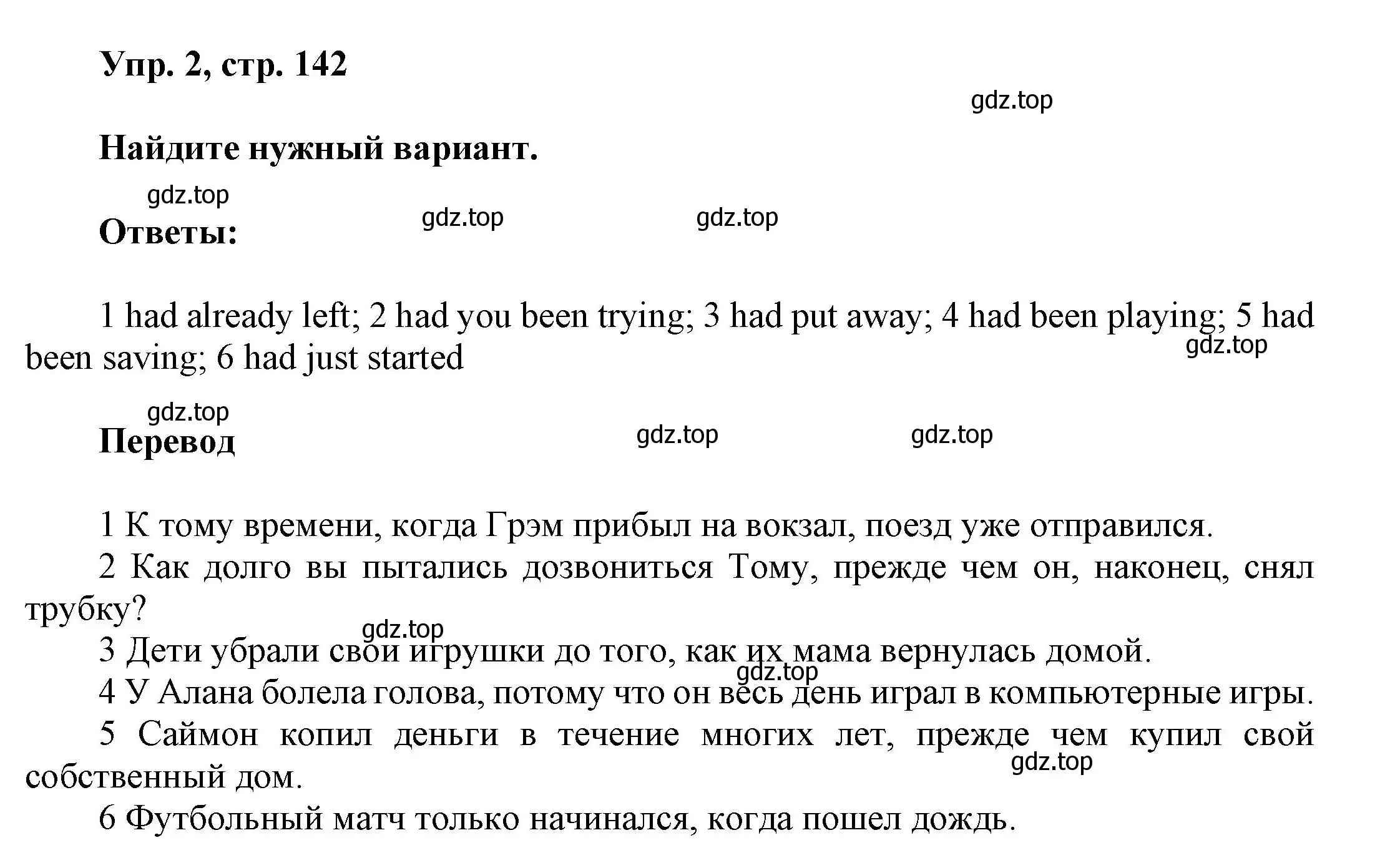 Упр. 2, стр. 142

gdz.top

Найдите нужный вариант.

gdz.top

Ответы:

gdz.top gdz.top

1 had already left; 2 had you been trying; 3 had put away; 4 had been playing; 5 had been saving; 6 had just started

gdz.top

gdz.top

Перевод

gdz.top gdz.top

1 К тому времени, когда Грэм прибыл на вокзал, поезд уже отправился.

2 Как долго вы пытались дозвониться Тому, прежде чем он, наконец, снял трубку?

gdz.top

3 Дети убрали свои игрушки до того, как их мама вернулась домой.

gdz.top

4 У Алана болела голова, потому что он весь день играл в компьютерные игры.

5 Саймон копил деньги в течение многих лет, прежде чем купил свой собственный дом.

gdz.top

6 Футбольный матч только начинался, когда пошел дождь.